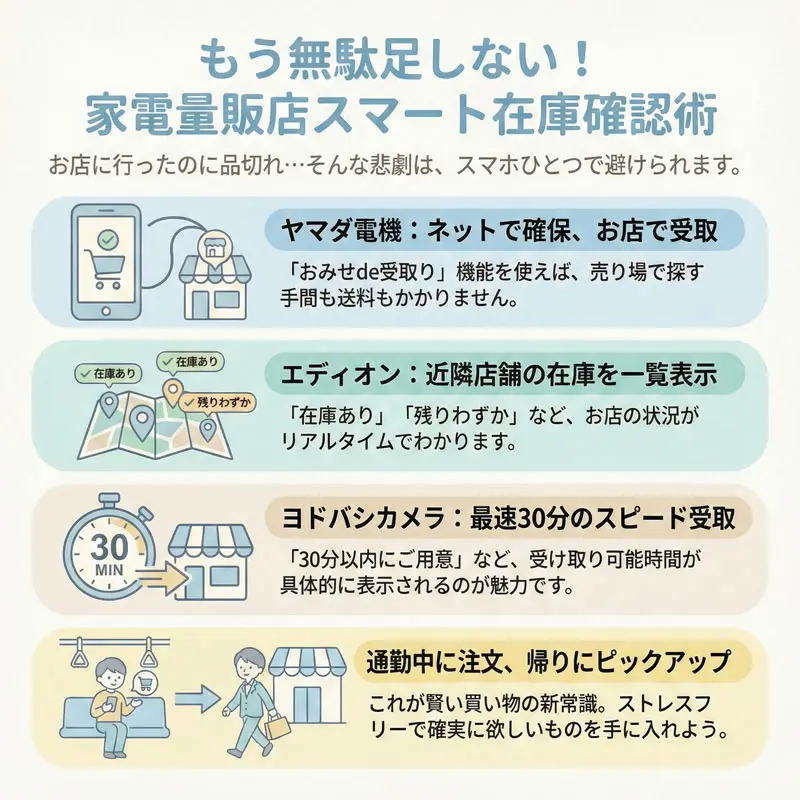 もう無駄足しない！
家電量販店スマート在庫確認術

お店に行ったのに品切れ…そんな悲劇は、スマホひとつで避けられます。

ヤマダ電機：ネットで確保、お店で受取

「おみせde受取り」機能を使えば、売り場で探す手間も送料もかかりません。

在庫あり
在庫あり
残りわずか

エディオン：近隣店舗の在庫を一覧表示

「在庫あり」「残りわずか」など、お店の状況がリアルタイムでわかります。

30 MIN

ヨドバシカメラ：最速30分のスピード受取

「30分以内にご用意」など、受け取り可能時間が具体的に表示されるのが魅力です。

通勤中に注文、帰りにピックアップ

これが賢い買い物の新常識。ストレスフリーで確実に欲しいものを手に入れよう。